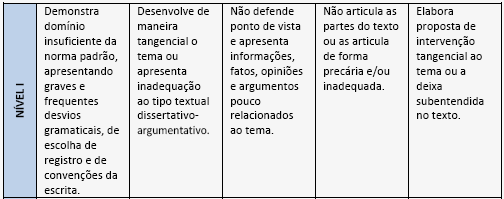 | NÍVEL I | Demonstra domínio insuficiente da norma padrão, apresentando graves e frequentes desvios gramaticais, de escolha de registro e de convenções da escrita. | Desenvolve de maneira tangencial o tema ou apresenta inadequação ao tipo textual dissertativo-argumentativo. | Não defende ponto de vista e apresenta informações, fatos, opiniões e argumentos pouco relacionados ao tema. | Não articula as partes do texto ou as articula de forma precária e/ou inadequada. | Elabora proposta de intervenção tangencial ao tema ou a deixa subentendida no texto. |
|---|---|---|---|---|---|